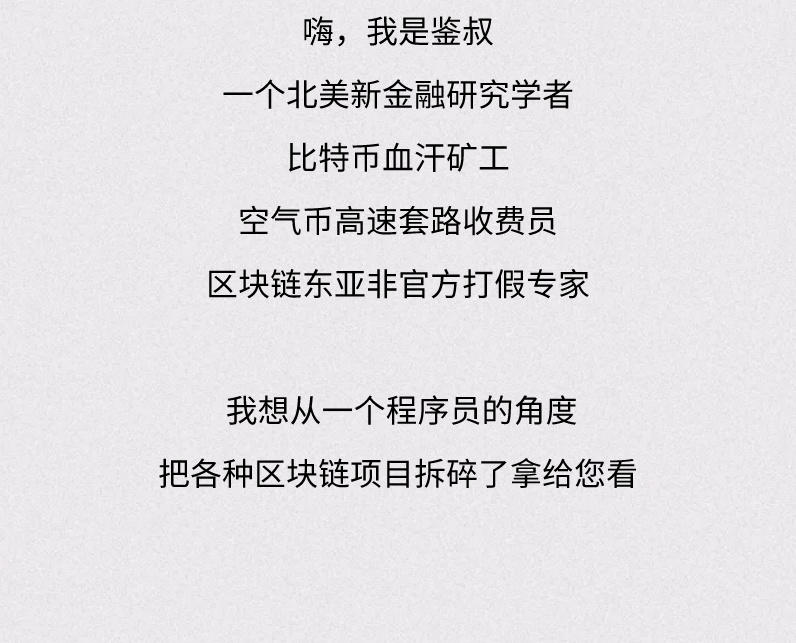 嗨，我是鉴叔

一个北美新金融研究学者

比特币血汗矿工

空气币高速套路收费员

区块链东亚非官方打假专家

我想从一个程序员的角度

把各种区块链项目拆碎了拿给您看